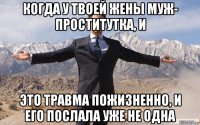 КОГДА У ТВОЕЙ ЖЕНЫ МУЖ-ПРОСТИТУТКА, И

ЭТО ТРАВМА ПОЖИЗНЕННО, И ЕГО ПОСЛАЛА УЖЕ НЕ ОДНА